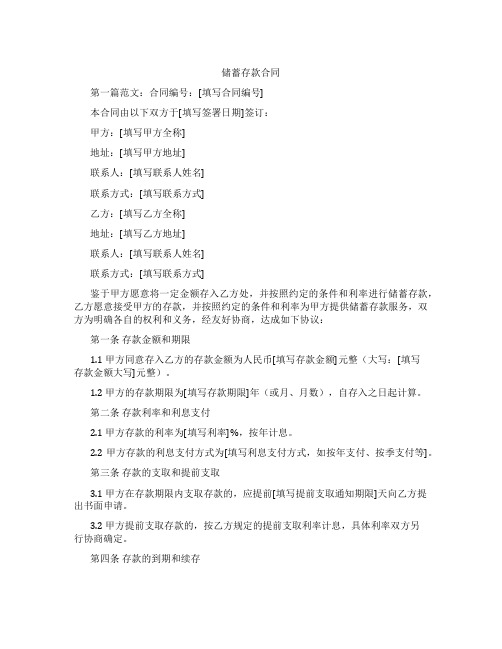 储蓄存款合同

第一篇范文：合同编号：[填写合同编号]

本合同由以下双方于[填写签署日期]签订：

甲方：[填写甲方全称]

地址：[填写甲方地址]

联系人：[填写联系人姓名]

联系方式：[填写联系方式]

乙方：[填写乙方全称]

地址：[填写乙方地址]

联系人：[填写联系人姓名]

联系方式：[填写联系方式]

鉴于甲方愿意将一定金额存入乙方处，并按照约定的条件和利率进行储蓄存款，乙方愿意接受甲方的存款，并按照约定的条件和利率为甲方提供储蓄存款服务，双方为明确各自的权利和义务，经友好协商，达成如下协议：

第一条 存款金额和期限

1.1 甲方同意存入乙方的存款金额为人民币[填写存款金额]元整（大写：[填写存款金额大写]元整）。

1.2 甲方的存款期限为[填写存款期限]年（或月、月数），自存入之日起计算。

第二条 存款利率和利息支付

2.1 甲方存款的利率为[填写利率]%，按年计息。

2.2 甲方存款的利息支付方式为[填写利息支付方式，如按年支付、按季支付等]。

第三条 存款的支取和提前支取

3.1 甲方在存款期限内支取存款的，应提前[填写提前支取通知期限]天向乙方提出书面申请。

3.2 甲方提前支取存款的，按乙方规定的提前支取利率计息，具体利率双方另行协商确定。

第四条 存款的到期和续存